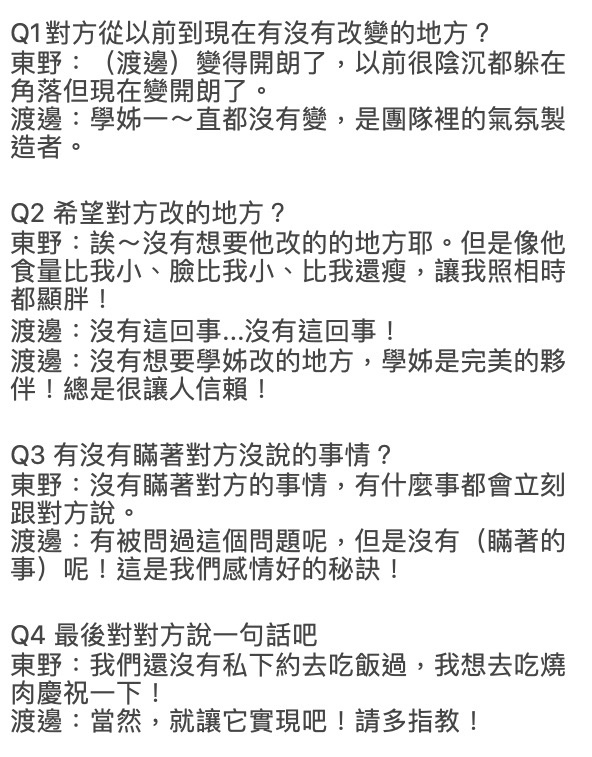 Q1對方從以前到現在有沒有改變的地方？
東野：（渡邊）變得開朗了，以前很陰沉都躲在角落但現在變開朗了。
渡邊：學姊一～直都沒有變，是團隊裡的氣氛製造者。

Q2 希望對方改的地方？
東野：誒～沒有想要他改的的地方耶。但是像他食量比我小、臉比我小、比我還瘦，讓我照相時都顯胖！
渡邊：沒有這回事...沒有這回事！
渡邊：沒有想要學姊改的地方，學姊是完美的夥伴！總是很讓人信賴！

Q3 有沒有瞞著對方沒說的事情？
東野：沒有瞞著對方的事情，有什麼事都會立刻跟對方說。
渡邊：有被問過這個問題呢，但是沒有（瞞著的事）呢！這是我們感情好的秘訣！

Q4 最後對對方說一句話吧
東野：我們還沒有私下約去吃飯過，我想去吃燒肉慶祝一下！
渡邊：當然，就讓它實現吧！請多指教！